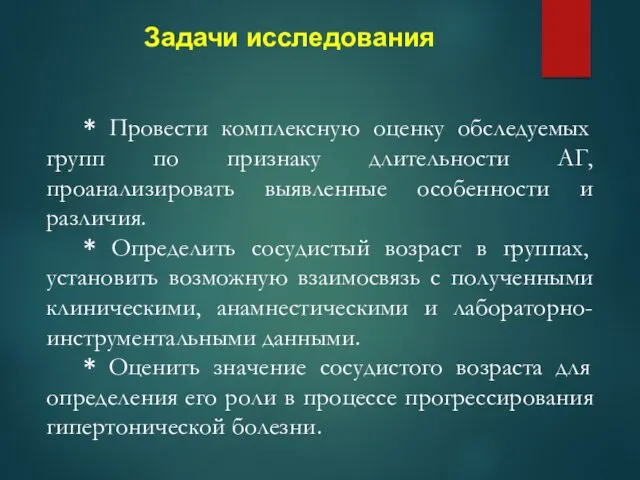 Задачи исследования

* Провести комплексную оценку обследуемых групп по признаку длительности АГ, проанализировать выявленные особенности и различия.

* Определить сосудистый возраст в группах, установить возможную взаимосвязь с полученными клиническими, анамнестическими и лабораторно-инструментальными данными.

* Оценить значение сосудистого возраста для определения его роли в процессе прогрессирования гипертонической болезни.